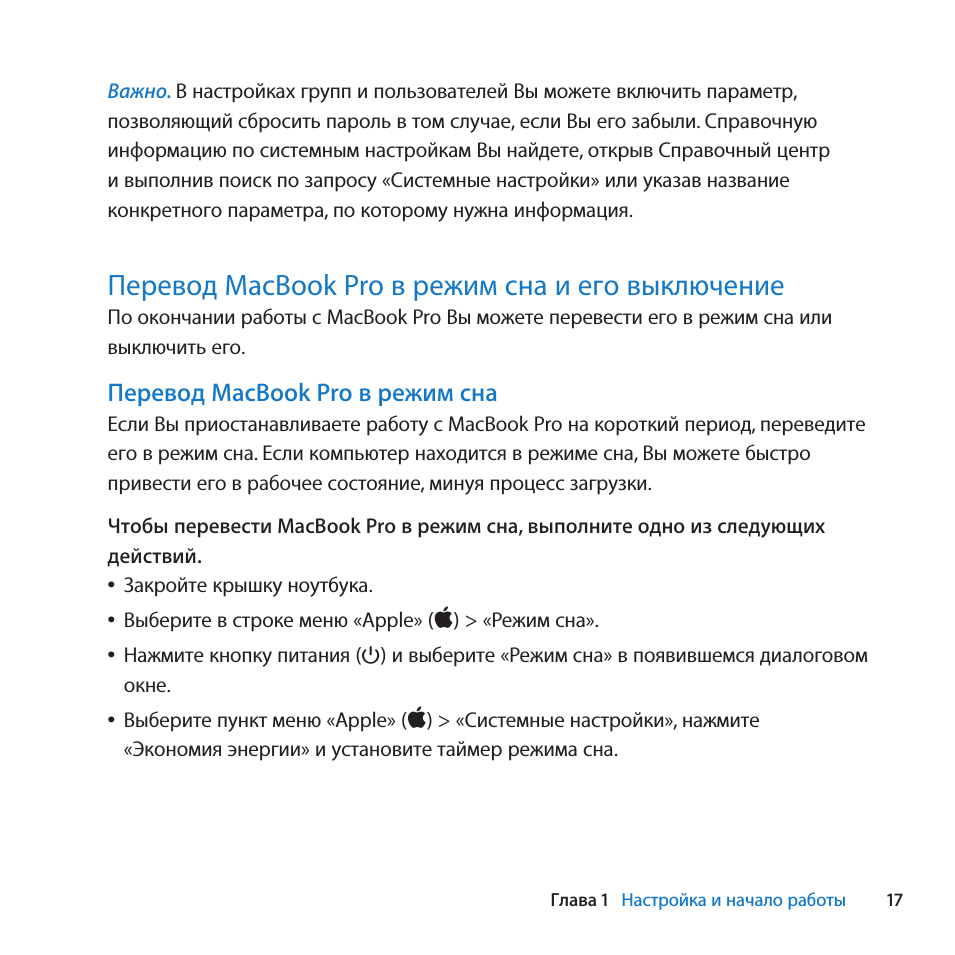 Важно. В настройках групп и пользователей Вы можете включить параметр, позволяющий сбросить пароль в том случае, если Вы его забыли. Справочную информацию по системным настройкам Вы найдете, открыв Справочный центр и выполнив поиск по запросу «Системные настройки» или указав название конкретного параметра, по которому нужна информация.

Перевод MacBook Pro в режим сна и его выключение
По окончании работы с MacBook Pro Вы можете перевести его в режим сна или выключить его.

Перевод MacBook Pro в режим сна
Если Вы приостанавливаете работу с MacBook Pro на короткий период, переведите его в режим сна. Если компьютер находится в режиме сна, Вы можете быстро привести его в рабочее состояние, минуя процесс загрузки.

Чтобы перевести MacBook Pro в режим сна, выполните одно из следующих действий.
• Закройте крышку ноутбука.
• Выберите в строке меню «Apple» () > «Режим сна».
• Нажмите кнопку питания (⏻) и выберите «Режим сна» в появившемся диалоговом окне.
• Выберите пункт меню «Apple» () > «Системные настройки», нажмите «Экономия энергии» и установите таймер режима сна.

Глава 1 Настройка и начало работы 17